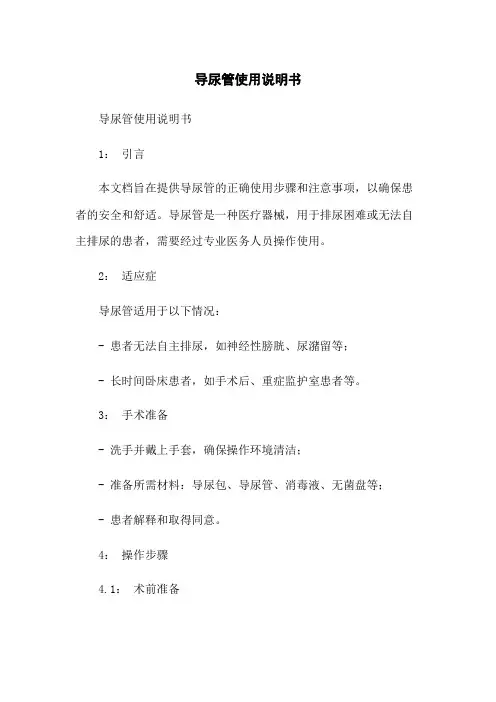 导尿管使用说明书

导尿管使用说明书

1： 引言

本文档旨在提供导尿管的正确使用步骤和注意事项，以确保患者的安全和舒适。导尿管是一种医疗器械，用于排尿困难或无法自主排尿的患者，需要经过专业医务人员操作使用。

2： 适应症

导尿管适用于以下情况：

- 患者无法自主排尿，如神经性膀胱、尿潴留等；

- 长时间卧床患者，如手术后、重症监护室患者等。

3： 手术准备

- 洗手并戴上手套，确保操作环境清洁；

- 准备所需材料：导尿包、导尿管、消毒液、无菌盘等；

- 患者解释和取得同意。

4： 操作步骤

4.1： 术前准备